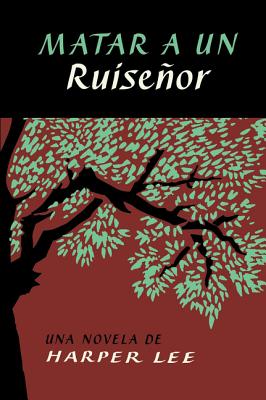 MATAR A UN
Ruiseñor

UNA NOVELA DE
HARPER LEE